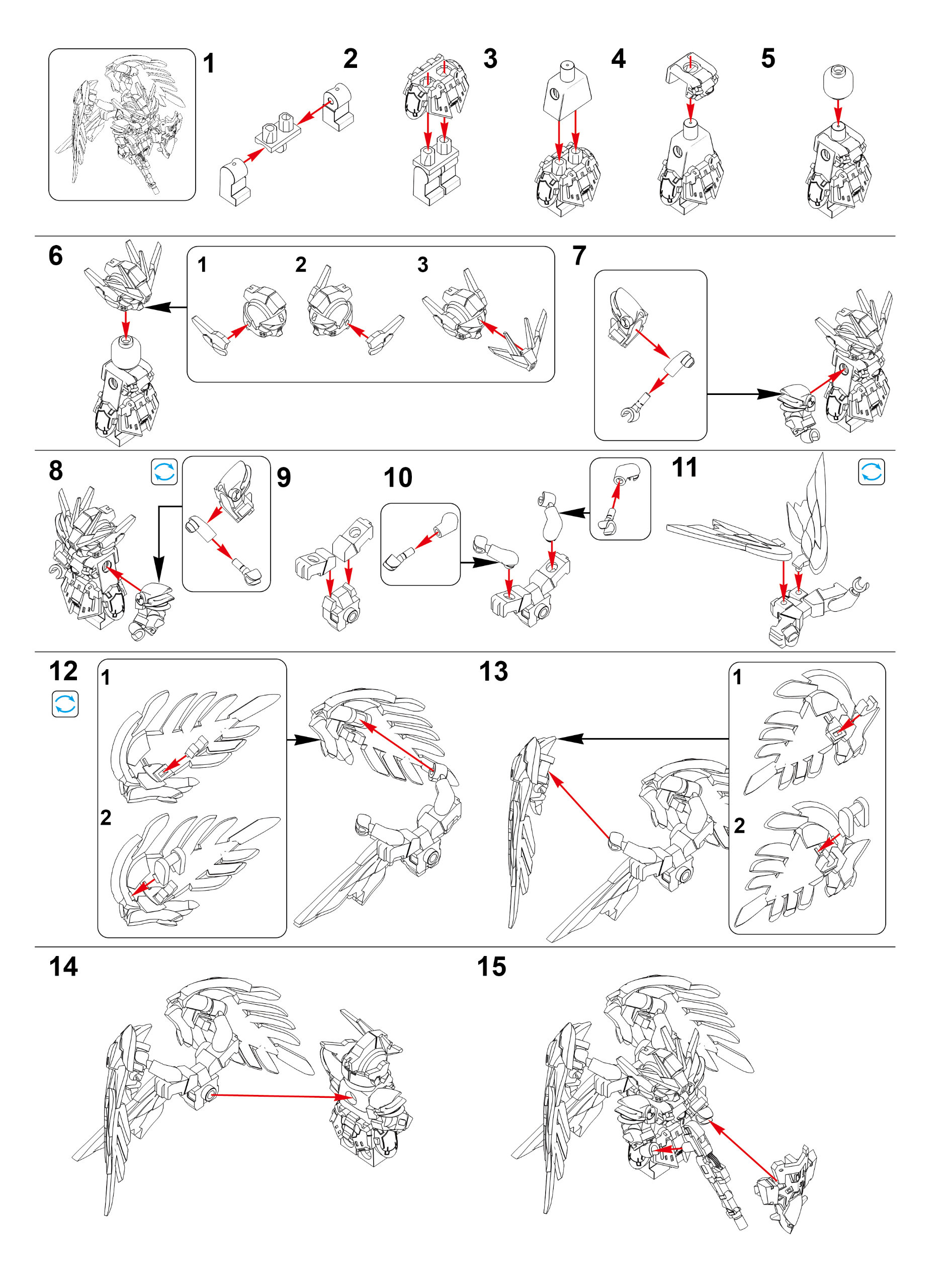 1
2
3
4
5
6
1
2
3
7
8
9
10
11
12
1
2
13
1
2
14
15